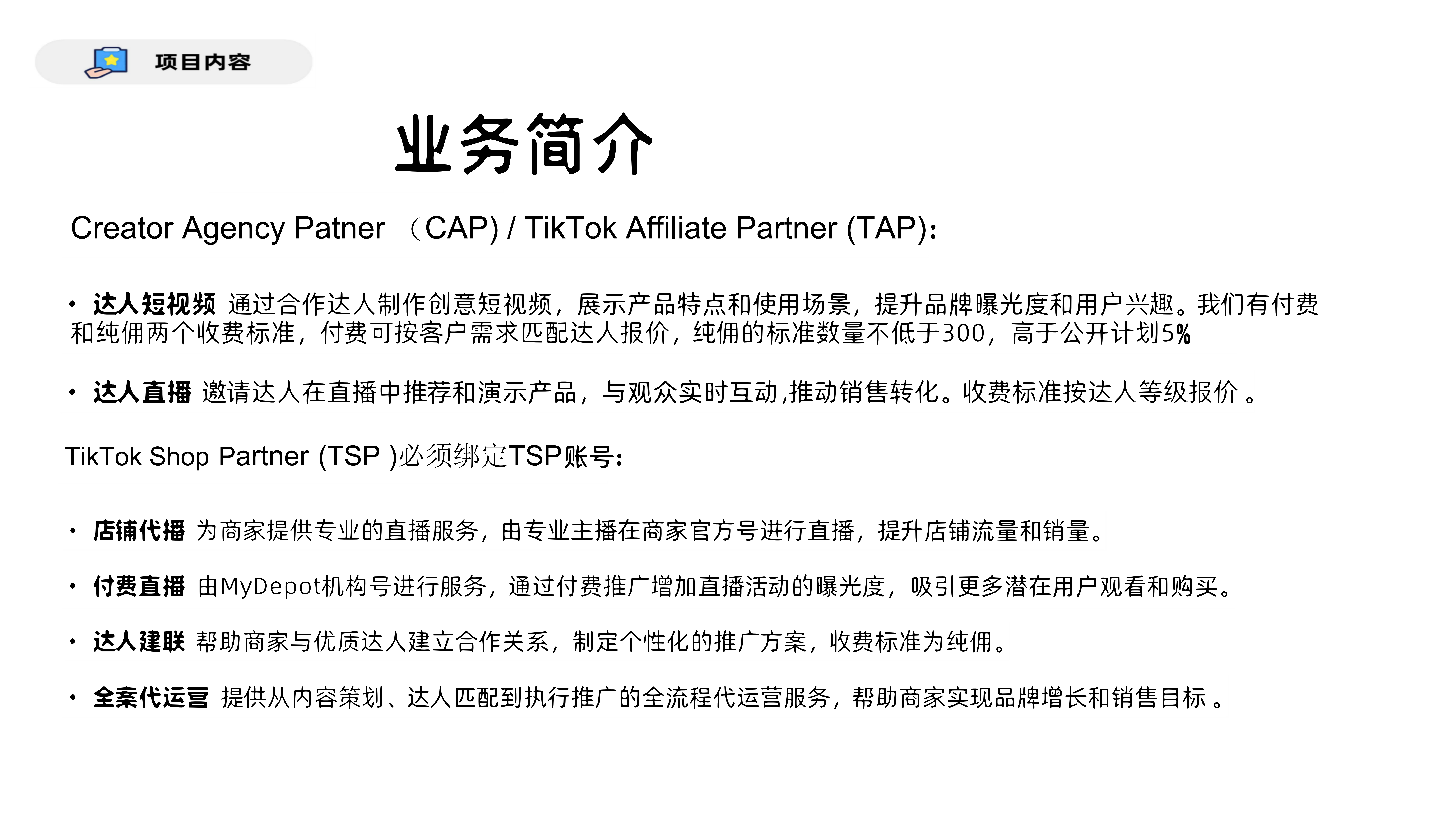 项目内容

业务简介

Creator Agency Patner （CAP) / TikTok Affiliate Partner (TAP)：

• 达人短视频 通过合作达人制作创意短视频，展示产品特点和使用场景，提升品牌曝光度和用户兴趣。我们有付费和纯佣两个收费标准，付费可按客户需求匹配达人报价，纯佣的标准数量不低于300，高于公开计划5%

• 达人直播 邀请达人在直播中推荐和演示产品，与观众实时互动,推动销售转化。收费标准按达人等级报价 。

TikTok Shop Partner (TSP )必须绑定TSP账号：

• 店铺代播 为商家提供专业的直播服务，由专业主播在商家官方号进行直播，提升店铺流量和销量。

• 付费直播 由MyDepot机构号进行服务，通过付费推广增加直播活动的曝光度，吸引更多潜在用户观看和购买。

• 达人建联 帮助商家与优质达人建立合作关系，制定个性化的推广方案，收费标准为纯佣。

• 全案代运营 提供从内容策划、达人匹配到执行推广的全流程代运营服务，帮助商家实现品牌增长和销售目标 。